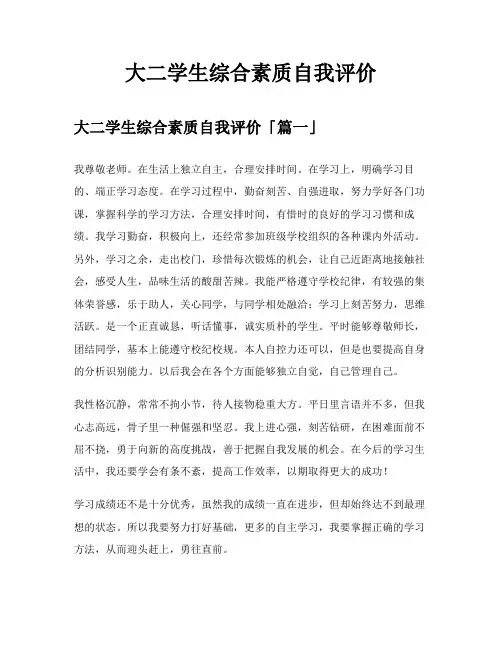 大二学生综合素质自我评价

大二学生综合素质自我评价「篇一」

我尊敬老师。在生活上独立自主，合理安排时间。在学习上，明确学习目的、端正学习态度。在学习过程中，勤奋刻苦、自强进取，努力学好各门功课，掌握科学的学习方法，合理安排时间，有惜时的良好的学习习惯和成绩。我学习勤奋，积极向上，还经常参加班级学校组织的各种课内外活动。另外，学习之余，走出校门，珍惜每次锻炼的机会，让自己近距离地接触社会，感受人生，品味生活的酸甜苦辣。我能严格遵守学校纪律，有较强的集体荣誉感，乐于助人，关心同学，与同学相处融洽；学习上刻苦努力，思维活跃。是一个正直诚恳，听话懂事，诚实质朴的学生。平时能够尊敬师长，团结同学，基本上能遵守校纪校规。本人自控力还可以，但是也要提高自身的分析识别能力。以后我会在各个方面能够独立自觉，自己管理自己。

我性格沉静，常常不拘小节，待人接物稳重大方。平日里言语并不多，但我心志高远，骨子里一种倔强和坚忍。我上进心强，刻苦钻研，在困难面前不屈不挠，勇于向新的高度挑战，善于把握自我发展的机会。在今后的学习生活中，我还要学会有条不紊，提高工作效率，以期取得更大的成功！

学习成绩还不是十分优秀，虽然我的成绩一直在进步，但却始终达不到最理想的状态。所以我要努力打好基础，更多的自主学习，我要掌握正确的学习方法，从而迎头赶上，勇往直前。